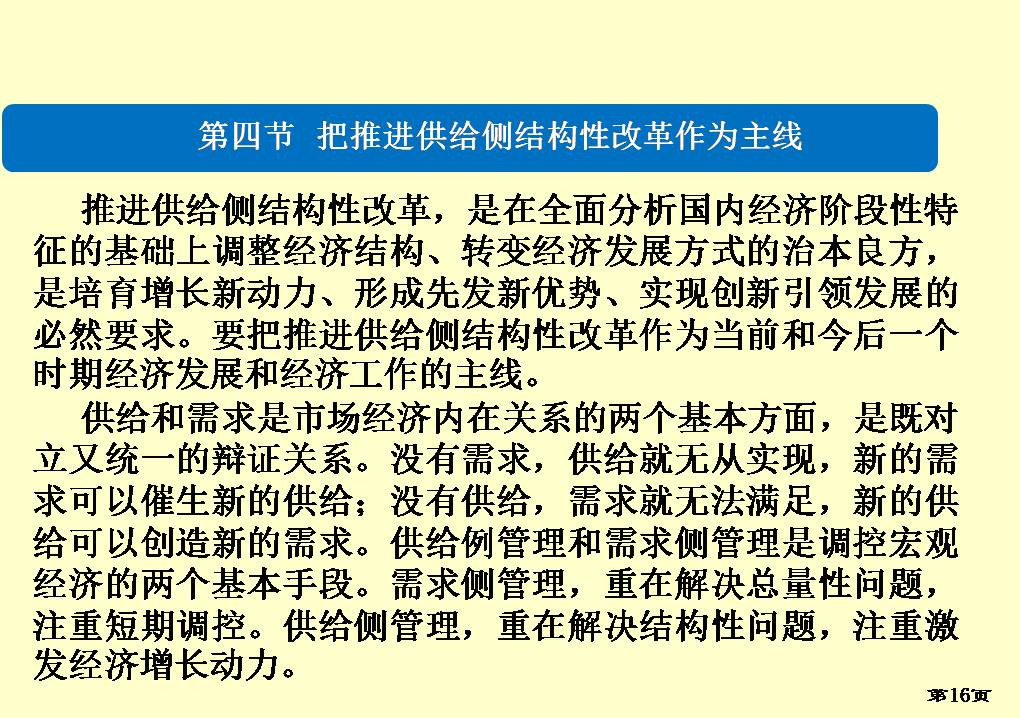 第四节 把推进供给侧结构性改革作为主线

推进供给侧结构性改革，是在全面分析国内经济阶段性特征的基础上调整经济结构、转变经济发展方式的治本良方，是培育增长新动力、形成先发新优势、实现创新引领发展的必然要求。要把推进供给侧结构性改革作为当前和今后一个时期经济发展和经济工作的主线。

供给和需求是市场经济内在关系的两个基本方面，是既对立又统一的辩证关系。没有需求，供给就无从实现，新的需求可以催生新的供给；没有供给，需求就无法满足，新的供给可以创造新的需求。供给例管理和需求侧管理是调控宏观经济的两个基本手段。需求侧管理，重在解决总量性问题，注重短期调控。供给侧管理，重在解决结构性问题，注重激发经济增长动力。

第16页